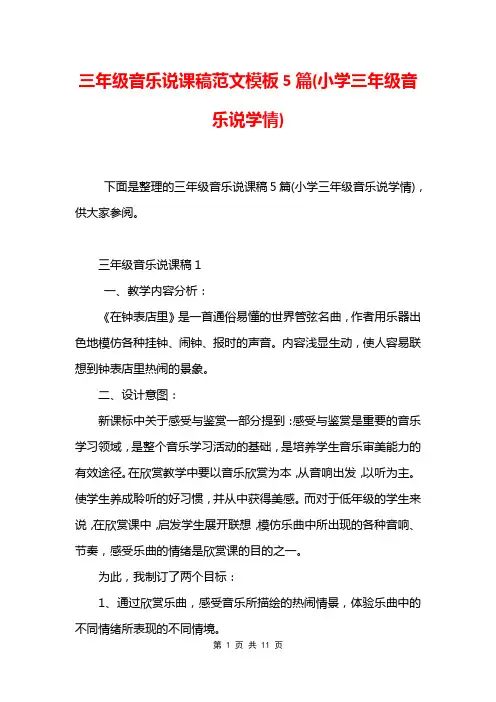 三年级音乐说课稿范文模板5篇(小学三年级音乐说学情)

下面是整理的三年级音乐说课稿5篇(小学三年级音乐说学情)，供大家参阅。

三年级音乐说课稿1

一、教学内容分析：

《在钟表店里》是一首通俗易懂的世界管弦名曲，作者用乐器出色地模仿各种挂钟、闹钟、报时的声音。内容浅显生动，使人容易联想到钟表店里热闹的景象。

二、设计意图：

新课标中关于感受与鉴赏一部分提到：感受与鉴赏是重要的音乐学习领域，是整个音乐学习活动的基础，是培养学生音乐审美能力的有效途径。在欣赏教学中要以音乐欣赏为本，从音响出发，以听为主。使学生养成聆听的好习惯，并从中获得美感。而对于低年级的学生来说，在欣赏课中，启发学生展开联想，模仿乐曲中所出现的各种音响、节奏，感受乐曲的情绪是欣赏课的目的之一。

为此，我制订了两个目标：

1、通过欣赏乐曲，感受音乐所描绘的热闹情景，体验乐曲中的不同情绪所表现的不同情境。

第 1 页 共 11 页